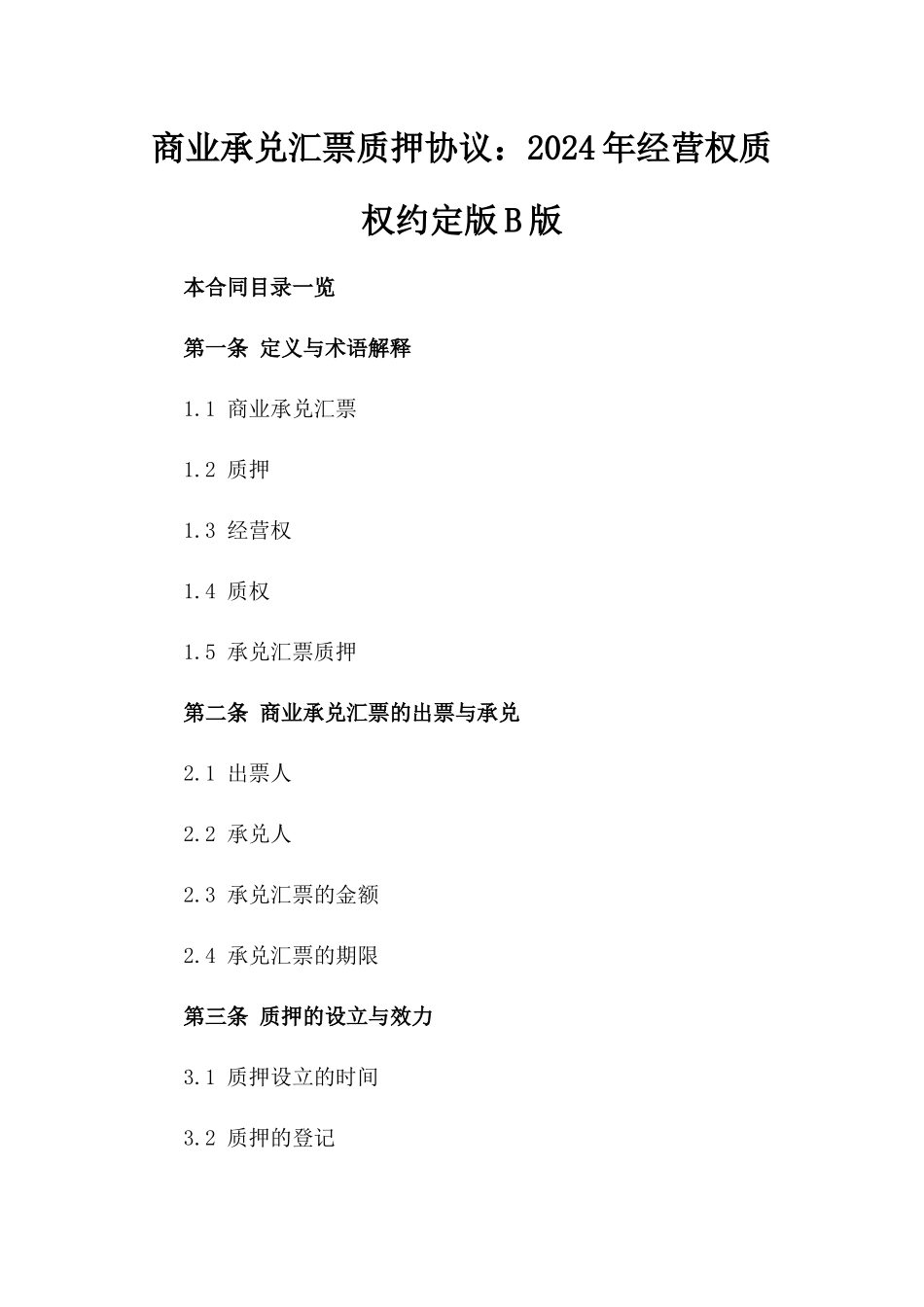 商业承兑汇票质押协议：2024年经营权质权约定版B版

本合同目录一览

第一条 定义与术语解释

1.1 商业承兑汇票

1.2 质押

1.3 经营权

1.4 质权

1.5 承兑汇票质押

第二条 商业承兑汇票的出票与承兑

2.1 出票人

2.2 承兑人

2.3 承兑汇票的金额

2.4 承兑汇票的期限

第三条 质押的设立与效力

3.1 质押设立的时间

3.2 质押的登记